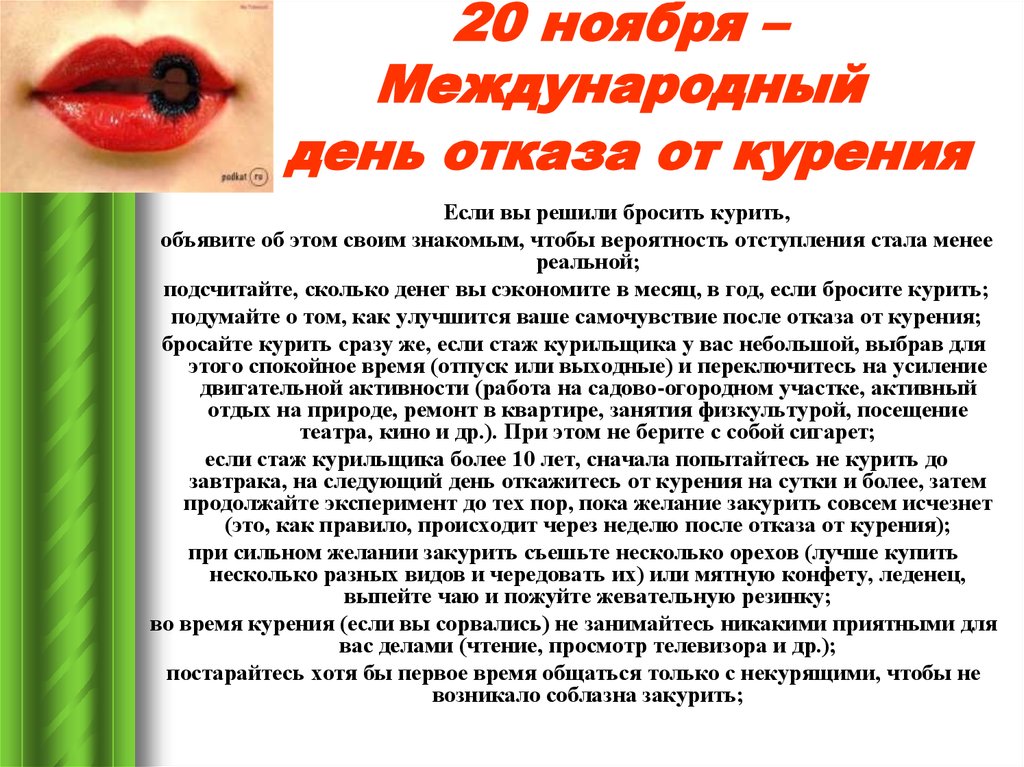 podkat.ru

20 ноября – Международный день отказа от курения

Если вы решили бросить курить,

объявите об этом своим знакомым, чтобы вероятность отступления стала менее реальной;

подсчитайте, сколько денег вы сэкономите в месяц, в год, если бросите курить;

подумайте о том, как улучшится ваше самочувствие после отказа от курения;

бросайте курить сразу же, если стаж курильщика у вас небольшой, выбрав для этого спокойное время (отпуск или выходные) и переключитесь на усиление двигательной активности (работа на садово-огородном участке, активный отдых на природе, ремонт в квартире, занятия физкультурой, посещение театра, кино и др.). При этом не берите с собой сигарет;

если стаж курильщика более 10 лет, сначала попытайтесь не курить до завтрака, на следующий день откажитесь от курения на сутки и более, затем продолжайте эксперимент до тех пор, пока желание закурить совсем исчезнет (это, как правило, происходит через неделю после отказа от курения);

при сильном желании закурить съешьте несколько орехов (лучше купить несколько разных видов и чередовать их) или мятную конфету, леденец, выпейте чаю и пожуйте жевательную резинку;

во время курения (если вы сорвались) не занимайтесь никакими приятными для вас делами (чтение, просмотр телевизора и др.);

постарайтесь хотя бы первое время общаться только с некурящими, чтобы не возникало соблазна закурить;